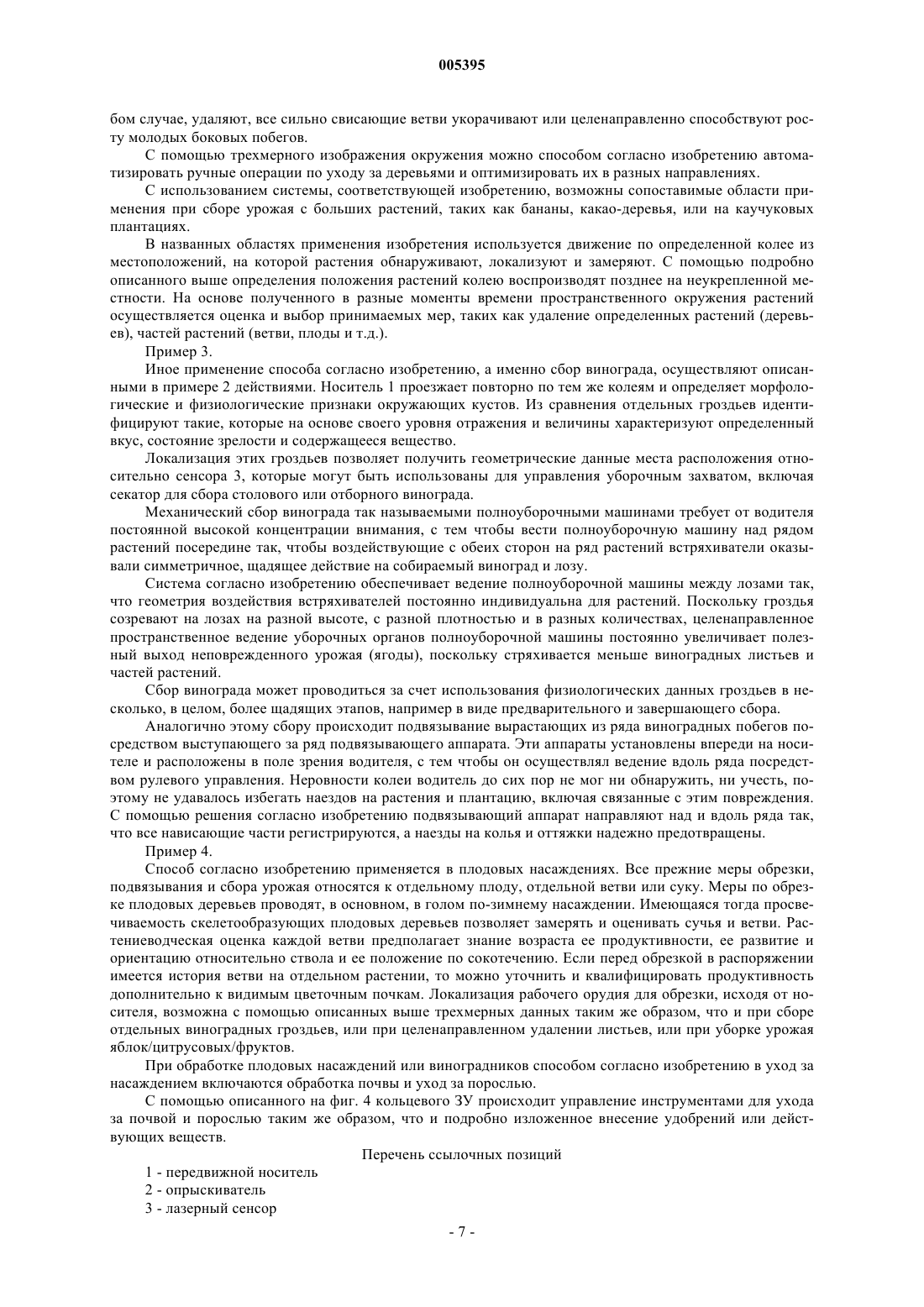 005395

бом случае, удаляют, все сильно свисающие ветви укорачивают или целенаправленно способствуют росту молодых боковых побегов.

С помощью трехмерного изображения окружения можно способом согласно изобретению автоматизировать ручные операции по уходу за деревьями и оптимизировать их в разных направлениях.

С использованием системы, соответствующей изобретению, возможны сопоставимые области применения при сборе урожая с больших растений, таких как бананы, какао-деревья, или на каучуковых плантациях.

В названных областях применения изобретения используется движение по определенной колее из местоположений, на которой растения обнаруживают, локализуют и замеряют. С помощью подробно описанного выше определения положения растений колею воспроизводят позднее на неукрепленной местности. На основе полученного в разные моменты времени пространственного окружения растений осуществляется оценка и выбор принимаемых мер, таких как удаление определенных растений (деревьев), частей растений (ветви, плоды и т.д.).

Пример 3.

Иное применение способа согласно изобретению, а именно сбор винограда, осуществляют описанными в примере 2 действиями. Носитель 1 проезжает повторно по тем же колеям и определяет морфологические и физиологические признаки окружающих кустов. Из сравнения отдельных гроздьев идентифицируют такие, которые на основе своего уровня отражения и величины характеризуют определенный вкус, состояние зрелости и содержащееся вещество.

Локализация этих гроздьев позволяет получить геометрические данные места расположения относительно сенсора 3, которые могут быть использованы для управления уборочным захватом, включая секатор для сбора столового или отборного винограда.

Механический сбор винограда так называемыми полноуборочными машинами требует от водителя постоянной высокой концентрации внимания, с тем чтобы вести полноуборочную машину над рядом растений посередине так, чтобы воздействующие с обеих сторон на ряд растений встряхиватели оказывали симметричное, щадящее действие на собираемый виноград и лозу.

Система согласно изобретению обеспечивает ведение полноуборочной машины между лозами так, что геометрия воздействия встряхивателей постоянно индивидуальна для растений. Поскольку гроздья созревают на лозах на разной высоте, с разной плотностью и в разных количествах, целенаправленное пространственное ведение уборочных органов полноуборочной машины постоянно увеличивает полезный выход неповрежденного урожая (ягоды), поскольку стряхивается меньше виноградных листьев и частей растений.

Сбор винограда может проводиться за счет использования физиологических данных гроздьев в несколько, в целом, более щадящих этапов, например в виде предварительного и завершающего сбора.

Аналогично этому сбору происходит подвязывание вырастающих из ряда виноградных побегов посредством выступающего за ряд подвязывающего аппарата. Эти аппараты установлены впереди на носителе и расположены в поле зрения водителя, с тем чтобы он осуществлял ведение вдоль ряда посредством рулевого управления. Неровности колеи водитель до сих пор не мог ни обнаружить, ни учесть, поэтому не удавалось избегать наездов на растения и плантацию, включая связанные с этим повреждения. С помощью решения согласно изобретению подвязывающий аппарат направляют над и вдоль ряда так, что все нависающие части регистрируются, а наезды на колья и оттяжки надежно предотвращены.

Пример 4.

Способ согласно изобретению применяется в плодовых насаждениях. Все прежние меры обрезки, подвязывания и сбора урожая относятся к отдельному плоду, отдельной ветви или суку. Меры по обрезке плодовых деревьев проводят, в основном, в голом по-зимнему насаждении. Имеющаяся тогда просвечиваемость скелетообразующих плодовых деревьев позволяет замерять и оценивать сучья и ветви. Растениеводческая оценка каждой ветви предполагает знание возраста ее продуктивности, ее развитие и ориентацию относительно ствола и ее положение по сокотечению. Если перед обрезкой в распоряжении имеется история ветви на отдельном растении, то можно уточнить и квалифицировать продуктивность дополнительно к видимым цветочным почкам. Локализация рабочего орудия для обрезки, исходя от носителя, возможна с помощью описанных выше трехмерных данных таким же образом, что и при сборе отдельных виноградных гроздьев, или при целенаправленном удалении листьев, или при уборке урожая яблок/цитрусовых/фруктов.

При обработке плодовых насаждений или виноградников способом согласно изобретению в уход за насаждением включаются обработка почвы и уход за порослью.

С помощью описанного на фиг. 4 кольцевого ЗУ происходит управление инструментами для ухода за почвой и порослью таким же образом, что и подробно изложенное внесение удобрений или действующих веществ.

Перечень ссылочных позиций

1 - передвижной носитель

2 - опрыскиватель

3 - лазерный сенсор

- 7 -